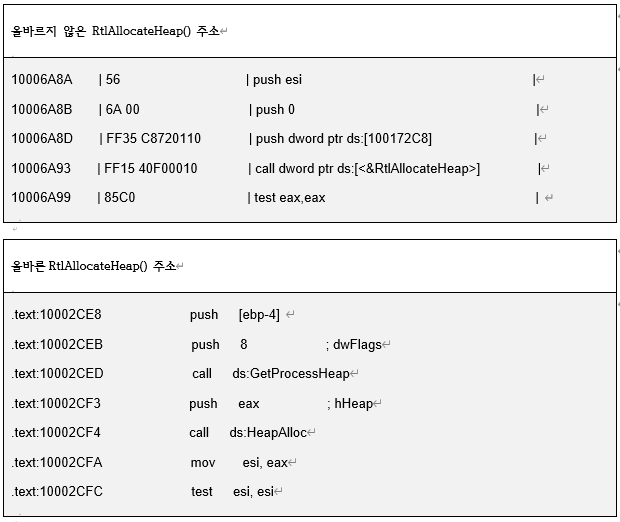 올바르지 않은 RtlAllocateHeap() 주소

10006A8A | 56 | push esi |
10006A8B | 6A 00 | push 0 |
10006A8D | FF35 C8720110 | push dword ptr ds:[100172C8] |
10006A93 | FF15 40F00010 | call dword ptr ds:[<&RtlAllocateHeap>] |
10006A99 | 85C0 | test eax,eax |

올바른 RtlAllocateHeap() 주소

.text:10002CE8 push [ebp-4]
.text:10002CEB push 8 ; dwFlags
.text:10002CED call ds:GetProcessHeap
.text:10002CF3 push eax ; hHeap
.text:10002CF4 call ds:HeapAlloc
.text:10002CFA mov esi, eax
.text:10002CFC test esi, esi